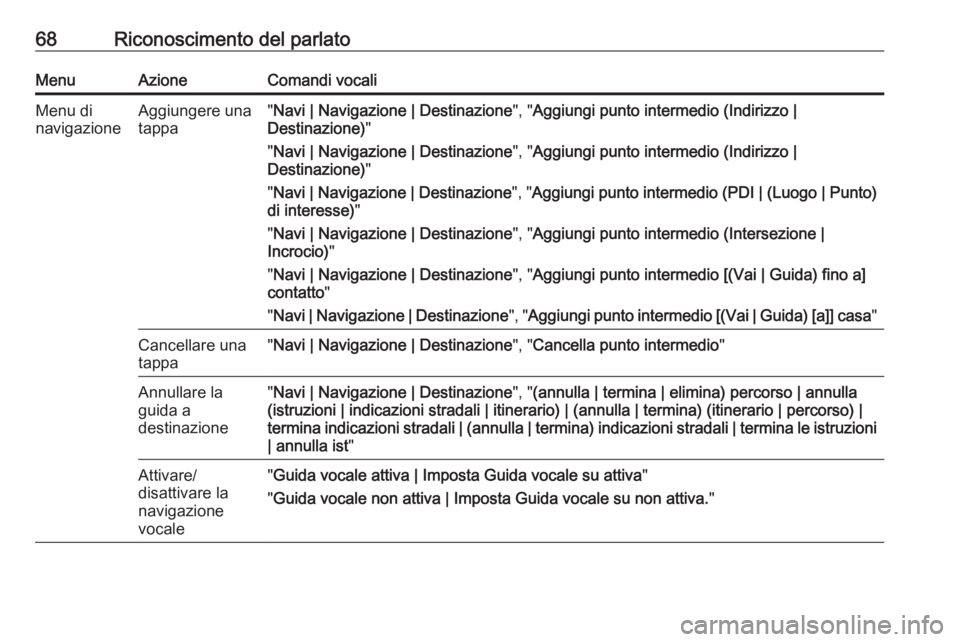 68 Riconoscimento del parlato

| Menu | Azione | Comandi vocali |
|---|---|---|
| Menu di navigazione | Aggiungere una tappa | "Navi \| Navigazione \| Destinazione", "Aggiungi punto intermedio (Indirizzo \| Destinazione)" "Navi \| Navigazione \| Destinazione", "Aggiungi punto intermedio (Indirizzo \| Destinazione)" "Navi \| Navigazione \| Destinazione", "Aggiungi punto intermedio (PDI \| (Luogo \| Punto) di interesse)" "Navi \| Navigazione \| Destinazione", "Aggiungi punto intermedio (Intersezione \| Incrocio)" "Navi \| Navigazione \| Destinazione", "Aggiungi punto intermedio [(Vai \| Guida) fino a] contatto" "Navi \| Navigazione \| Destinazione", "Aggiungi punto intermedio [(Vai \| Guida) [a]] casa" |
| | Cancellare una tappa | "Navi \| Navigazione \| Destinazione", "Cancella punto intermedio" |
| | Annullare la guida a destinazione | "Navi \| Navigazione \| Destinazione", "(annulla \| termina \| elimina) percorso \| annulla (istruzioni \| indicazioni stradali \| itinerario) \| (annulla \| termina) (itinerario \| percorso) \| termina indicazioni stradali \| (annulla \| termina) indicazioni stradali \| termina le istruzioni \| annulla ist" |
| | Attivare/ disattivare la navigazione vocale | "Guida vocale attiva \| Imposta Guida vocale su attiva" "Guida vocale non attiva \| Imposta Guida vocale su non attiva." |

carmanualsonline.info